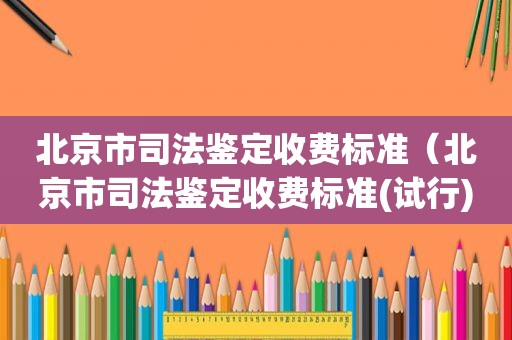 北京市司法鉴定收费标准（北京市司法鉴定收费标准(试行)